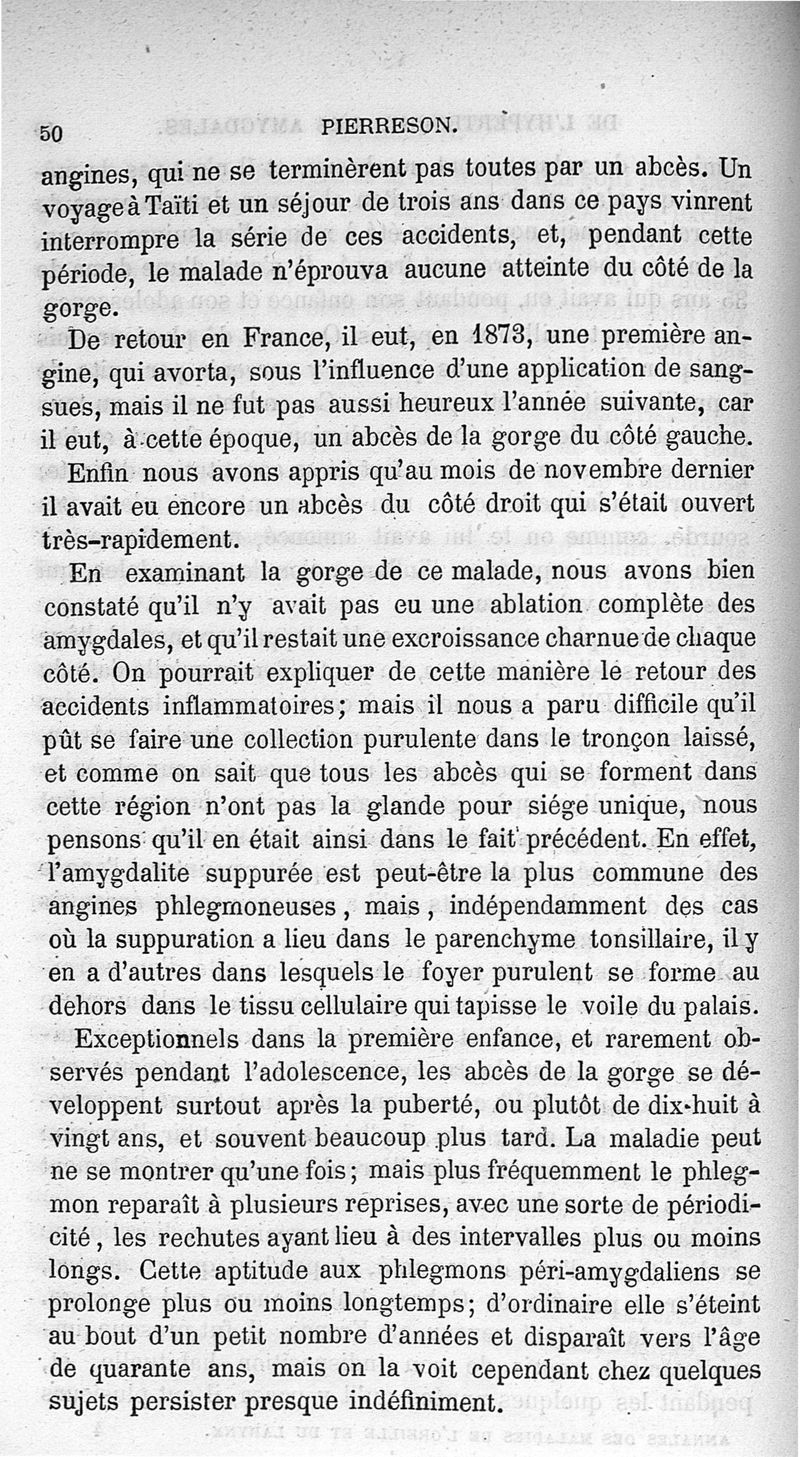 50 PIERRESON.

angines, qui ne se terminèrent pas toutes par un abcès. Un voyage à Taïti et un séjour de trois ans dans ce pays vinrent interrompre la série de ces accidents, et, pendant cette période, le malade n'éprouva aucune atteinte du côté de la gorge.

De retour en France, il eut, en 1873, une première angine, qui avorta, sous l'influence d'une application de sangsues, mais il ne fut pas aussi heureux l'année suivante, car il eut, à cette époque, un abcès de la gorge du côté gauche.

Enfin nous avons appris qu'au mois de novembre dernier il avait eu encore un abcès du côté droit qui s'était ouvert très-rapidement.

En examinant la gorge de ce malade, nous avons bien constaté qu'il n'y avait pas eu une ablation complète des amygdales, et qu'il restait une excroissance charnue de chaque côté. On pourrait expliquer de cette manière le retour des accidents inflammatoires; mais il nous a paru difficile qu'il pût se faire une collection purulente dans le tronçon laissé, et comme on sait que tous les abcès qui se forment dans cette région n'ont pas la glande pour siége unique, nous pensons qu'il en était ainsi dans le fait précédent. En effet, l'amygdalite suppurée est peut-être la plus commune des angines phlegmoneuses, mais, indépendamment des cas où la suppuration a lieu dans le parenchyme tonsillaire, il y en a d'autres dans lesquels le foyer purulent se forme au dehors dans le tissu cellulaire qui tapisse le voile du palais.

Exceptionnels dans la première enfance, et rarement observés pendant l'adolescence, les abcès de la gorge se développent surtout après la puberté, ou plutôt de dix-huit à vingt ans, et souvent beaucoup plus tard. La maladie peut ne se montrer qu'une fois; mais plus fréquemment le phlegmon reparaît à plusieurs reprises, avec une sorte de périodicité, les rechutes ayant lieu à des intervalles plus ou moins longs. Cette aptitude aux phlegmons péri-amygdaliens se prolonge plus ou moins longtemps; d'ordinaire elle s'éteint au bout d'un petit nombre d'années et disparaît vers l'âge de quarante ans, mais on la voit cependant chez quelques sujets persister presque indéfiniment.